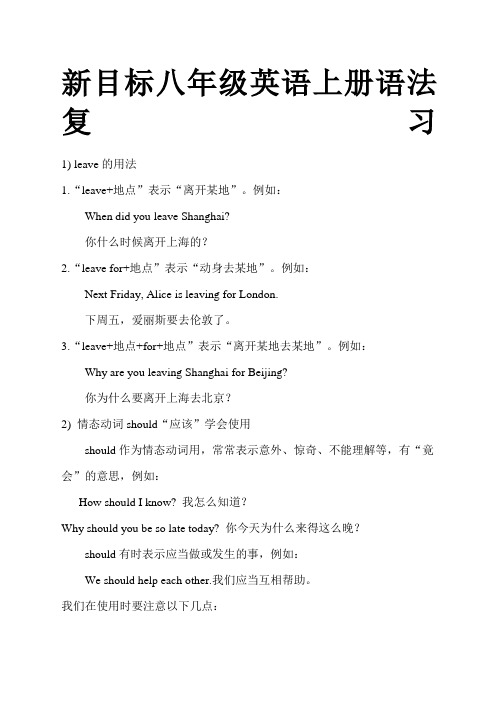 新目标八年级英语上册语法复习

1) leave 的用法

1.“leave+地点”表示“离开某地”。例如：

When did you leave Shanghai?

你什么时候离开上海的？

2.“leave for+地点”表示“动身去某地”。例如：

Next Friday, Alice is leaving for London.

下周五，爱丽斯要去伦敦了。

3.“leave+地点+for+地点”表示“离开某地去某地”。例如：

Why are you leaving Shanghai for Beijing?

你为什么要离开上海去北京？

2) 情态动词 should“应该”学会使用

should 作为情态动词用，常常表示意外、惊奇、不能理解等，有“竟会”的意思，例如：

How should I know? 我怎么知道？

Why should you be so late today? 你今天为什么来得这么晚？

should 有时表示应当做或发生的事，例如：

We should help each other.我们应当互相帮助。

我们在使用时要注意以下几点：